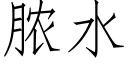 脓水